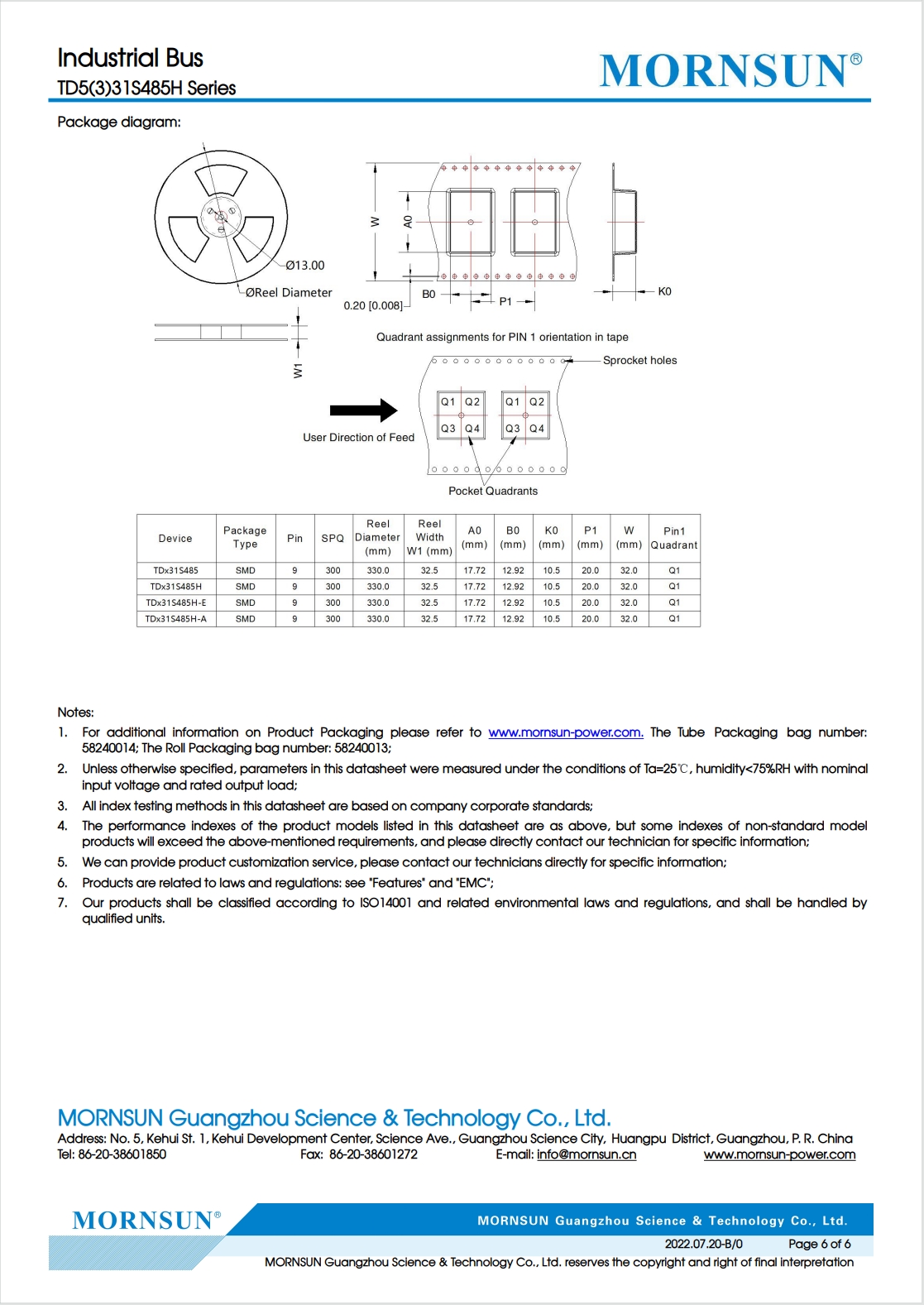 Industrial Bus
TD5(3)31S485H Series

MORNSUN®

Package diagram:

Ø13.00
ØReel Diameter
W1
W
A0
B0
0.20 [0.008]
P1
K0

Quadrant assignments for PIN 1 orientation in tape
Sprocket holes
Q1 Q2
Q3 Q4
Q1 Q2
Q3 Q4
User Direction of Feed
Pocket Quadrants

| Device | Package Type | Pin | SPQ | Reel Diameter (mm) | Reel Width W1 (mm) | A0 (mm) | B0 (mm) | K0 (mm) | P1 (mm) | W (mm) | Pin1 Quadrant |
|---|---|---|---|---|---|---|---|---|---|---|---|
| TDx31S485 | SMD | 9 | 300 | 330.0 | 32.5 | 17.72 | 12.92 | 10.5 | 20.0 | 32.0 | Q1 |
| TDx31S485H | SMD | 9 | 300 | 330.0 | 32.5 | 17.72 | 12.92 | 10.5 | 20.0 | 32.0 | Q1 |
| TDx31S485H-E | SMD | 9 | 300 | 330.0 | 32.5 | 17.72 | 12.92 | 10.5 | 20.0 | 32.0 | Q1 |
| TDx31S485H-A | SMD | 9 | 300 | 330.0 | 32.5 | 17.72 | 12.92 | 10.5 | 20.0 | 32.0 | Q1 |

Notes:
1. For additional information on Product Packaging please refer to www.mornsun-power.com. The Tube Packaging bag number: 58240014; The Roll Packaging bag number: 58240013;
2. Unless otherwise specified, parameters in this datasheet were measured under the conditions of Ta=25℃, humidity<75%RH with nominal input voltage and rated output load;
3. All index testing methods in this datasheet are based on company corporate standards;
4. The performance indexes of the product models listed in this datasheet are as above, but some indexes of non-standard model products will exceed the above-mentioned requirements, and please directly contact our technician for specific information;
5. We can provide product customization service, please contact our technicians directly for specific information;
6. Products are related to laws and regulations: see "Features" and "EMC";
7. Our products shall be classified according to ISO14001 and related environmental laws and regulations, and shall be handled by qualified units.

MORNSUN Guangzhou Science & Technology Co., Ltd.
Address: No. 5, Kehui St. 1, Kehui Development Center, Science Ave., Guangzhou Science City, Huangpu District, Guangzhou, P. R. China
Tel: 86-20-38601850 Fax: 86-20-38601272 E-mail: info@mornsun.cn www.mornsun-power.com

MORNSUN®
MORNSUN Guangzhou Science & Technology Co., Ltd.
2022.07.20-B/0 Page 6 of 6
MORNSUN Guangzhou Science & Technology Co., Ltd. reserves the copyright and right of final interpretation